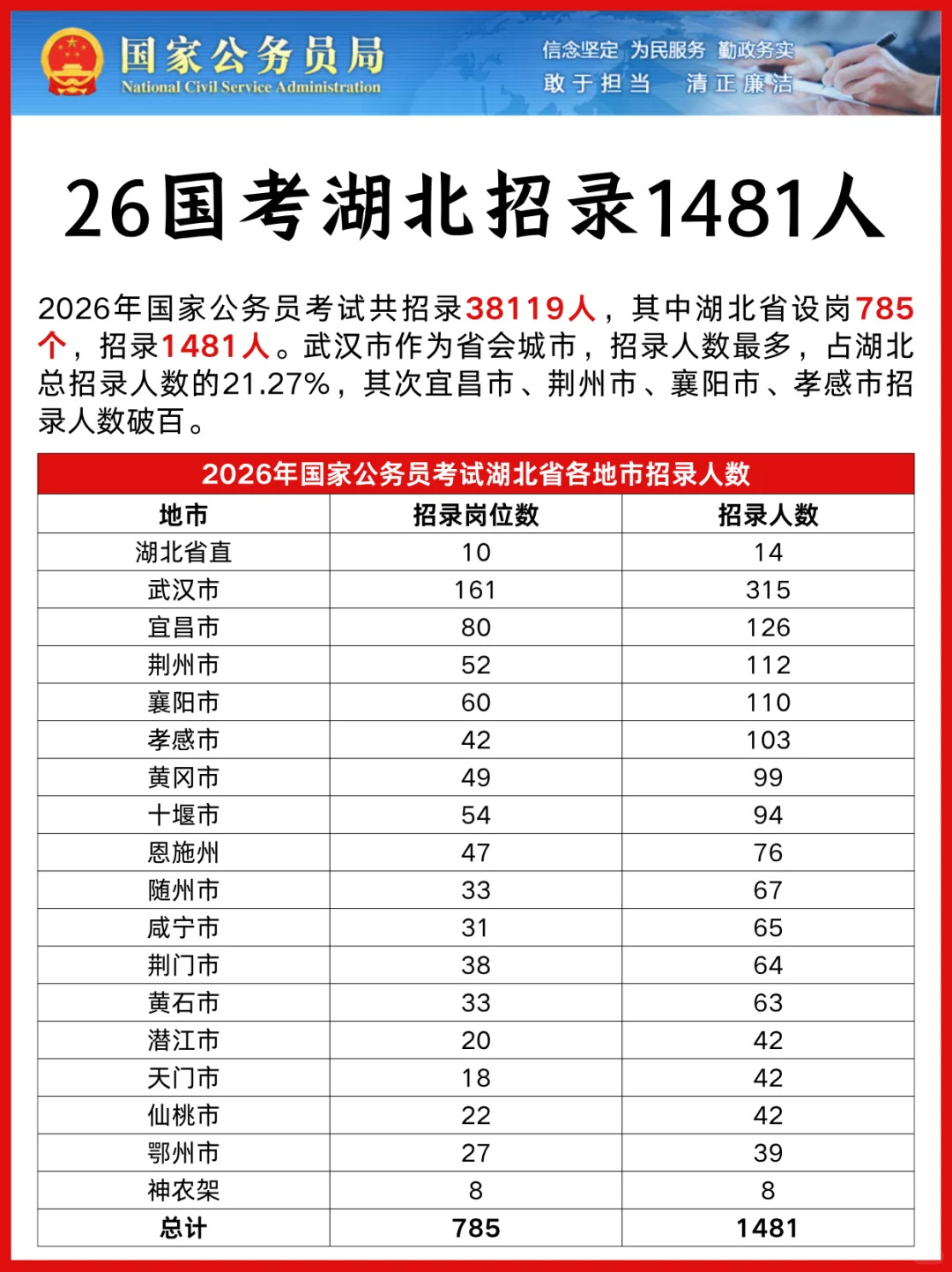 国家公务员局
National Civil Service Administration

信念坚定 为民服务 勤政务实
敢于担当 清正廉洁

26国考湖北招录1481人

2026年国家公务员考试共招录38119人，其中湖北省设岗785个，招录1481人。武汉市作为省会城市，招录人数最多，占湖北总招录人数的21.27%，其次宜昌市、荆州市、襄阳市、孝感市招录人数破百。

2026年国家公务员考试湖北省各地市招录人数

| 地市 | 招录岗位数 | 招录人数 |
|---|---|---|
| 湖北省直 | 10 | 14 |
| 武汉市 | 161 | 315 |
| 宜昌市 | 80 | 126 |
| 荆州市 | 52 | 112 |
| 襄阳市 | 60 | 110 |
| 孝感市 | 42 | 103 |
| 黄冈市 | 49 | 99 |
| 十堰市 | 54 | 94 |
| 恩施州 | 47 | 76 |
| 随州市 | 33 | 67 |
| 咸宁市 | 31 | 65 |
| 荆门市 | 38 | 64 |
| 黄石市 | 33 | 63 |
| 潜江市 | 20 | 42 |
| 天门市 | 18 | 42 |
| 仙桃市 | 22 | 42 |
| 鄂州市 | 27 | 39 |
| 神农架 | 8 | 8 |
| 总计 | 785 | 1481 |